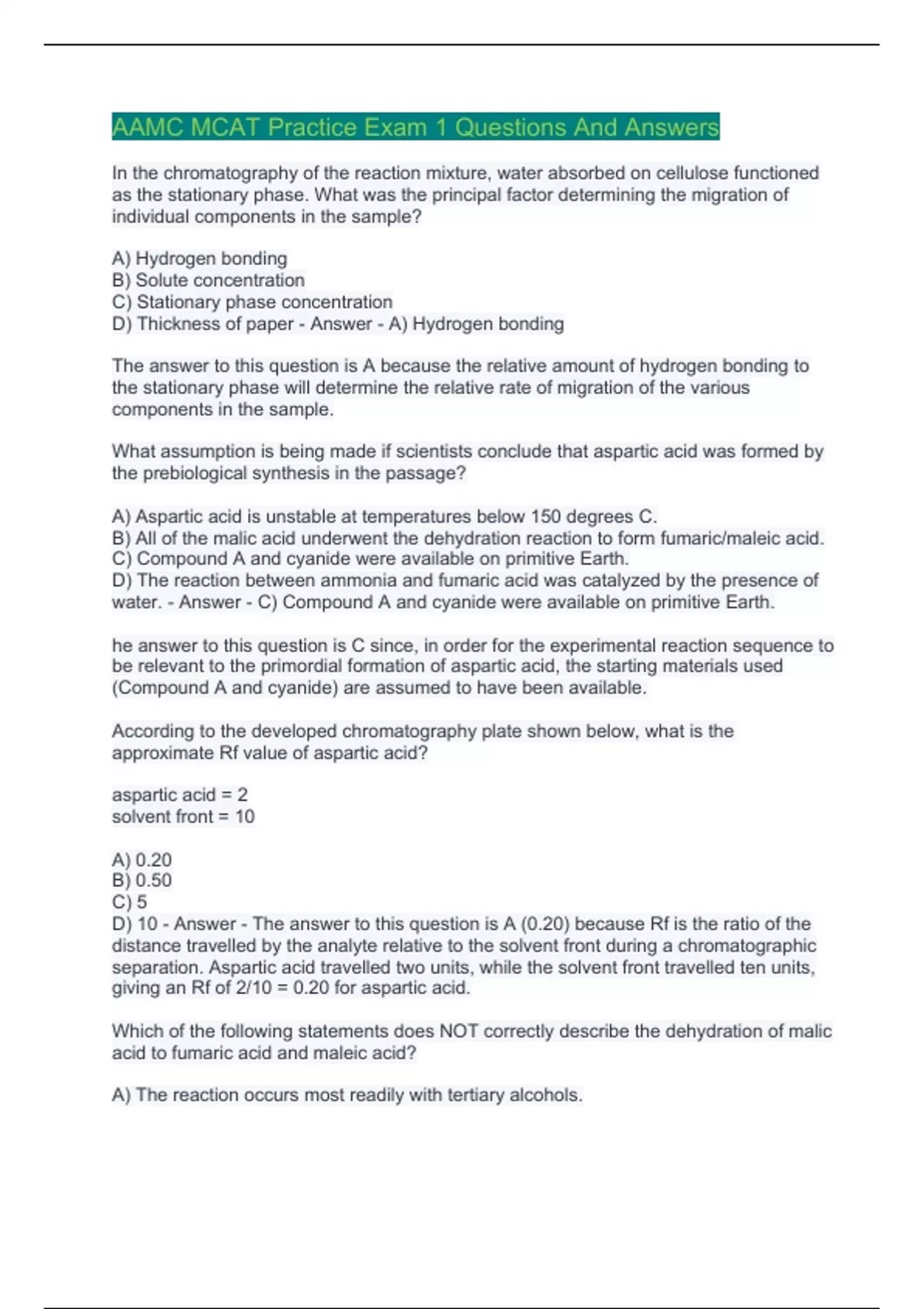 AAMC MCAT Practice Exam 1 Questions And Answers

In the chromatography of the reaction mixture, water absorbed on cellulose functioned as the stationary phase. What was the principal factor determining the migration of individual components in the sample?

A) Hydrogen bonding
B) Solute concentration
C) Stationary phase concentration
D) Thickness of paper - Answer - A) Hydrogen bonding

The answer to this question is A because the relative amount of hydrogen bonding to the stationary phase will determine the relative rate of migration of the various components in the sample.

What assumption is being made if scientists conclude that aspartic acid was formed by the prebiological synthesis in the passage?

A) Aspartic acid is unstable at temperatures below 150 degrees C.
B) All of the malic acid underwent the dehydration reaction to form fumaric/maleic acid.
C) Compound A and cyanide were available on primitive Earth.
D) The reaction between ammonia and fumaric acid was catalyzed by the presence of water. - Answer - C) Compound A and cyanide were available on primitive Earth.

he answer to this question is C since, in order for the experimental reaction sequence to be relevant to the primordial formation of aspartic acid, the starting materials used (Compound A and cyanide) are assumed to have been available.

According to the developed chromatography plate shown below, what is the approximate Rf value of aspartic acid?

aspartic acid = 2
solvent front = 10

A) 0.20
B) 0.50
C) 5
D) 10 - Answer - The answer to this question is A (0.20) because Rf is the ratio of the distance travelled by the analyte relative to the solvent front during a chromatographic separation. Aspartic acid travelled two units, while the solvent front travelled ten units, giving an Rf of 2/10 = 0.20 for aspartic acid.

Which of the following statements does NOT correctly describe the dehydration of malic acid to fumaric acid and maleic acid?

A) The reaction occurs most readily with tertiary alcohols.